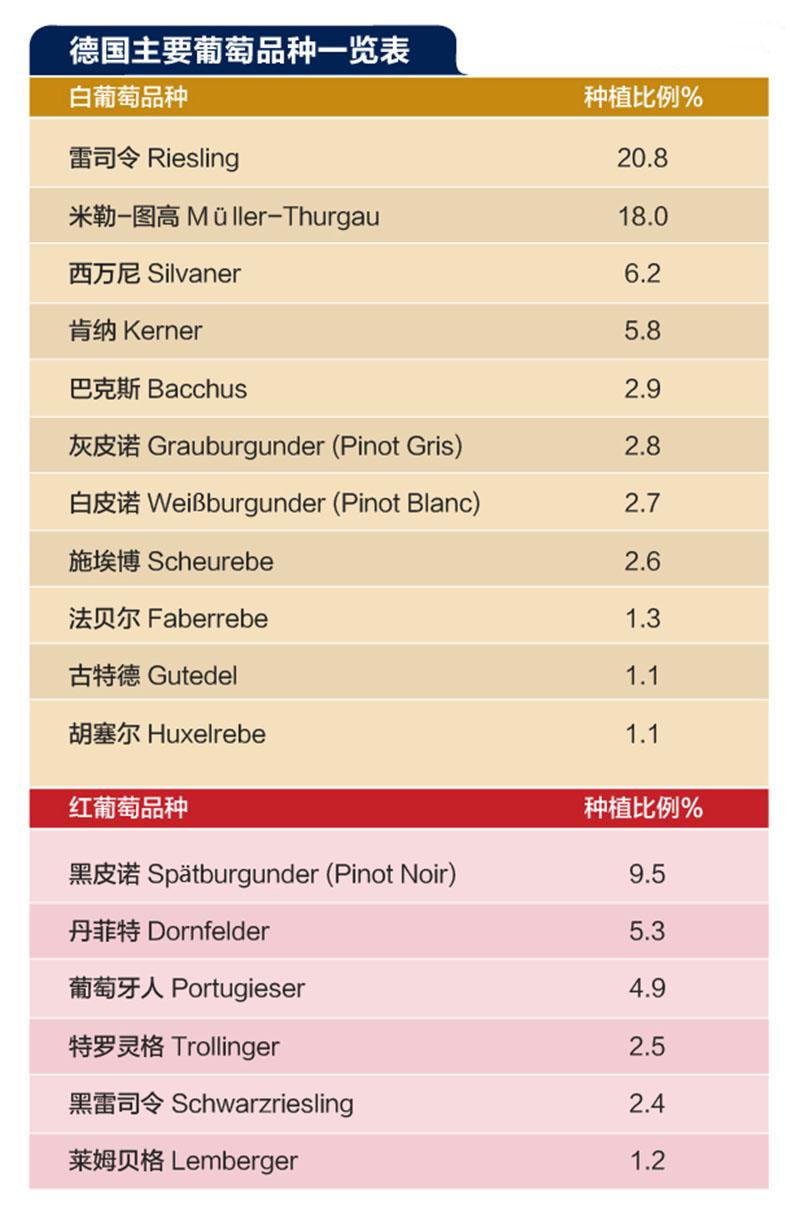 德国主要葡萄品种一览表

| 白葡萄品种 | 种植比例% |
|---|---|
| 雷司令 Riesling | 20.8 |
| 米勒-图高 Müller-Thurgau | 18.0 |
| 西万尼 Silvaner | 6.2 |
| 肯纳 Kerner | 5.8 |
| 巴克斯 Bacchus | 2.9 |
| 灰皮诺 Grauburgunder (Pinot Gris) | 2.8 |
| 白皮诺 Weißburgunder (Pinot Blanc) | 2.7 |
| 施埃博 Scheurebe | 2.6 |
| 法贝尔 Faberrebe | 1.3 |
| 古特德 Gutedel | 1.1 |
| 胡塞尔 Huxelrebe | 1.1 |

| 红葡萄品种 | 种植比例% |
|---|---|
| 黑皮诺 Spätburgunder (Pinot Noir) | 9.5 |
| 丹菲特 Dornfelder | 5.3 |
| 葡萄牙人 Portugieser | 4.9 |
| 特罗灵格 Trollinger | 2.5 |
| 黑雷司令 Schwarzriesling | 2.4 |
| 莱姆贝格 Lemberger | 1.2 |